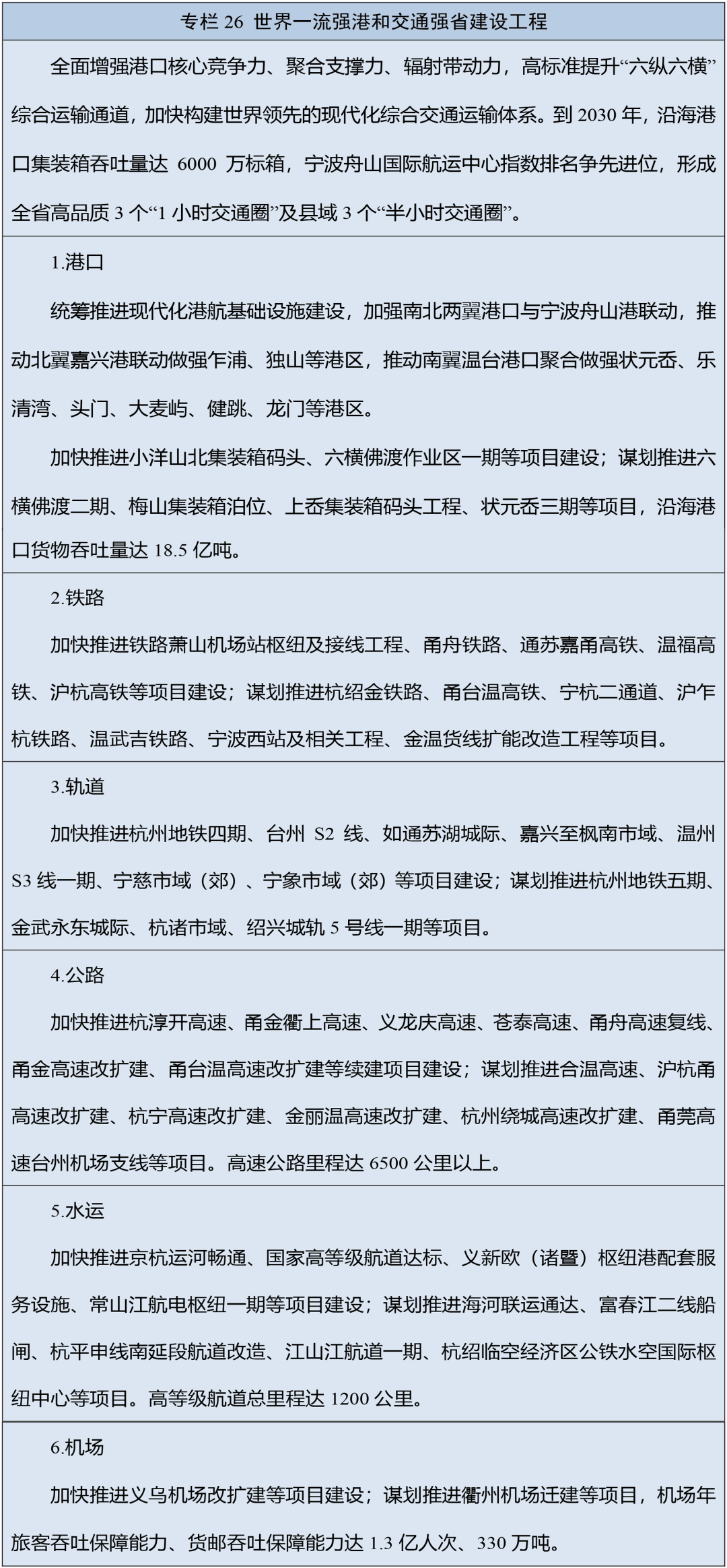 专栏 26 世界一流强港和交通强省建设工程

全面增强港口核心竞争力、聚合支撑力、辐射带动力，高标准提升“六纵六横”综合运输通道，加快构建世界领先的现代化综合交通运输体系。到 2030 年，沿海港口集装箱吞吐量达 6000 万标箱，宁波舟山国际航运中心指数排名争先进位，形成全省高品质 3 个“1 小时交通圈”及县域 3 个“半小时交通圈”。

1.港口

统筹推进现代化港航基础设施建设，加强南北两翼港口与宁波舟山港联动，推动北翼嘉兴港联动做强乍浦、独山等港区，推动南翼温台港口聚合做强状元岙、乐清湾、头门、大麦屿、健跳、龙门等港区。

加快推进小洋山北集装箱码头、六横佛渡作业区一期等项目建设；谋划推进六横佛渡二期、梅山集装箱泊位、上岙集装箱码头工程、状元岙三期等项目，沿海港口货物吞吐量达 18.5 亿吨。

2.铁路

加快推进铁路萧山机场站枢纽及接线工程、甬舟铁路、通苏嘉甬高铁、温福高铁、沪杭高铁等项目建设；谋划推进杭绍金铁路、甬台温高铁、宁杭二通道、沪乍杭铁路、温武吉铁路、宁波西站及相关工程、金温货线扩能改造工程等项目。

3.轨道

加快推进杭州地铁四期、台州 S2 线、如通苏湖城际、嘉兴至枫南市域、温州 S3 线一期、宁慈市域（郊）、宁象市域（郊）等项目建设；谋划推进杭州地铁五期、金武永东城际、杭诸市域、绍兴城轨 5 号线一期等项目。

4.公路

加快推进杭淳开高速、甬金衢上高速、义龙庆高速、苍泰高速、甬舟高速复线、甬金高速改扩建、甬台温高速改扩建等续建项目建设；谋划推进合温高速、沪杭甬高速改扩建、杭宁高速改扩建、金丽温高速改扩建、杭州绕城高速改扩建、甬莞高速台州机场支线等项目。高速公路里程达 6500 公里以上。

5.水运

加快推进京杭运河畅通、国家高等级航道达标、义新欧（诸暨）枢纽港配套服务设施、常山江航电枢纽一期等项目建设；谋划推进海河联运通达、富春江二线船闸、杭平申线南延段航道改造、江山江航道一期、杭绍临空经济区公铁水空国际枢纽中心等项目。高等级航道总里程达 1200 公里。

6.机场

加快推进义乌机场改扩建等项目建设；谋划推进衢州机场迁建等项目，机场年旅客吞吐保障能力、货邮吞吐保障能力达 1.3 亿人次、330 万吨。